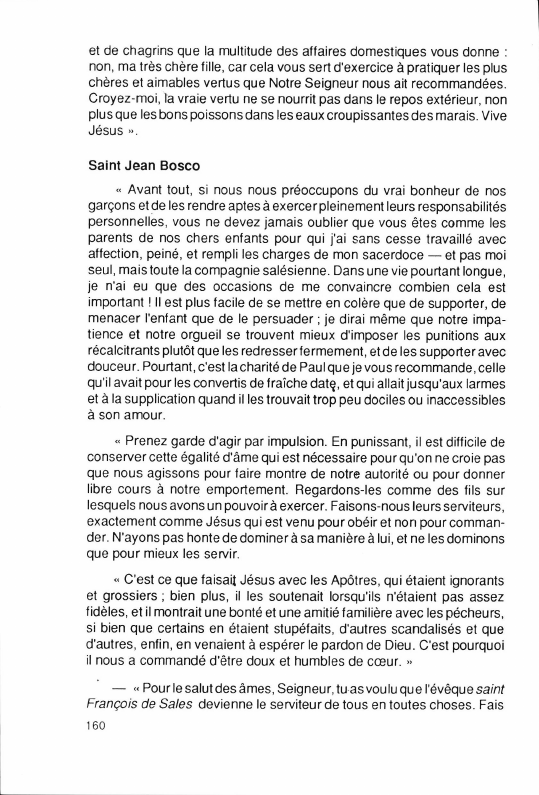 et de chagrins que la multitude des affaires domestiques vous donne : non, ma très chère fille, car cela vous sert d'exercice à pratiquer les plus chères et aimables vertus que Notre Seigneur nous ait recommandées. Croyez-moi, la vraie vertu ne se nourrit pas dans le repos extérieur, non plus que les bons poissons dans les eaux croupissantes des marais. Vive Jésus ».

Saint Jean Bosco

« Avant tout, si nous nous préoccupons du vrai bonheur de nos garçons et de les rendre aptes à exercer pleinement leurs responsabilités personnelles, vous ne devez jamais oublier que vous êtes comme les parents de nos chers enfants pour qui j'ai sans cesse travaillé avec affection, peiné, et rempli les charges de mon sacerdoce — et pas moi seul, mais toute la compagnie salésienne. Dans une vie pourtant longue, je n'ai eu que des occasions de me convaincre combien cela est important ! Il est plus facile de se mettre en colère que de supporter, de menacer l'enfant que de le persuader ; je dirai même que notre impatience et notre orgueil se trouvent mieux d'imposer les punitions aux récalcitrants plutôt que les redresser fermement, et de les supporter avec douceur. Pourtant, c'est la charité de Paul que je vous recommande, celle qu'il avait pour les convertis de fraîche date, et qui allait jusqu'aux larmes et à la supplication quand il les trouvait trop peu dociles ou inaccessibles à son amour.

« Prenez garde d'agir par impulsion. En punissant, il est difficile de conserver cette égalité d'âme qui est nécessaire pour qu'on ne croie pas que nous agissons pour faire montre de notre autorité ou pour donner libre cours à notre emportement. Regardons-les comme des fils sur lesquels nous avons un pouvoir à exercer. Faisons-nous leurs serviteurs, exactement comme Jésus qui est venu pour obéir et non pour commander. N'ayons pas honte de dominer à sa manière à lui, et ne les dominons que pour mieux les servir.

« C'est ce que faisait Jésus avec les Apôtres, qui étaient ignorants et grossiers ; bien plus, il les soutenait lorsqu'ils n'étaient pas assez fidèles, et il montrait une bonté et une amitié familière avec les pécheurs, si bien que certains en étaient stupéfaits, d'autres scandalisés et que d'autres, enfin, en venaient à espérer le pardon de Dieu. C'est pourquoi il nous a commandé d'être doux et humbles de cœur. »

— « Pour le salut des âmes, Seigneur, tu as voulu que l'évêque saint François de Sales devienne le serviteur de tous en toutes choses. Fais

160